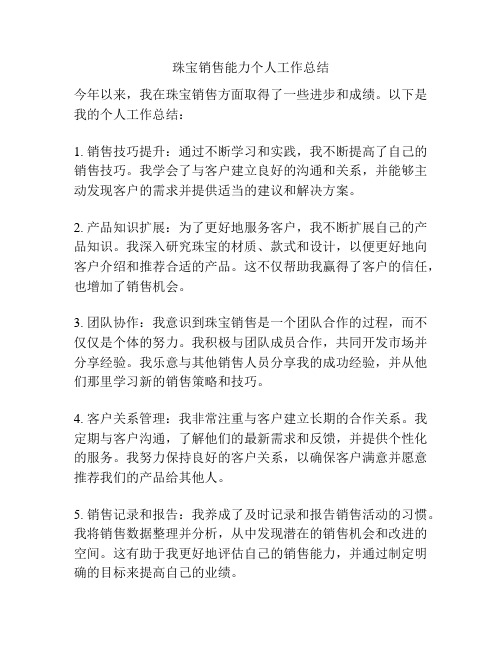 珠宝销售能力个人工作总结

今年以来，我在珠宝销售方面取得了一些进步和成绩。以下是我的个人工作总结：

1. 销售技巧提升：通过不断学习和实践，我不断提高了自己的销售技巧。我学会了与客户建立良好的沟通和关系，并能够主动发现客户的需求并提供适当的建议和解决方案。

2. 产品知识扩展：为了更好地服务客户，我不断扩展自己的产品知识。我深入研究珠宝的材质、款式和设计，以便更好地向客户介绍和推荐合适的产品。这不仅帮助我赢得了客户的信任，也增加了销售机会。

3. 团队协作：我意识到珠宝销售是一个团队合作的过程，而不仅仅是个体的努力。我积极与团队成员合作，共同开发市场并分享经验。我乐意与其他销售人员分享我的成功经验，并从他们那里学习新的销售策略和技巧。

4. 客户关系管理：我非常注重与客户建立长期的合作关系。我定期与客户沟通，了解他们的最新需求和反馈，并提供个性化的服务。我努力保持良好的客户关系，以确保客户满意并愿意推荐我们的产品给其他人。

5. 销售记录和报告：我养成了及时记录和报告销售活动的习惯。我将销售数据整理并分析，从中发现潜在的销售机会和改进的空间。这有助于我更好地评估自己的销售能力，并通过制定明确的目标来提高自己的业绩。